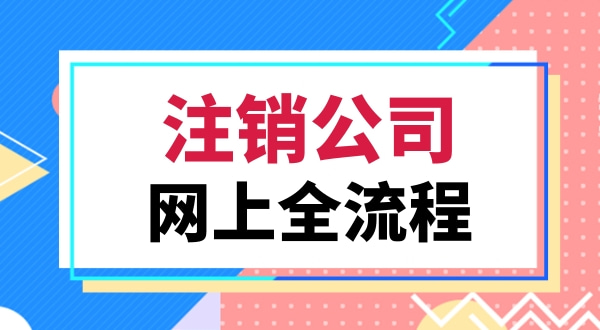 注销公司
网上全流程